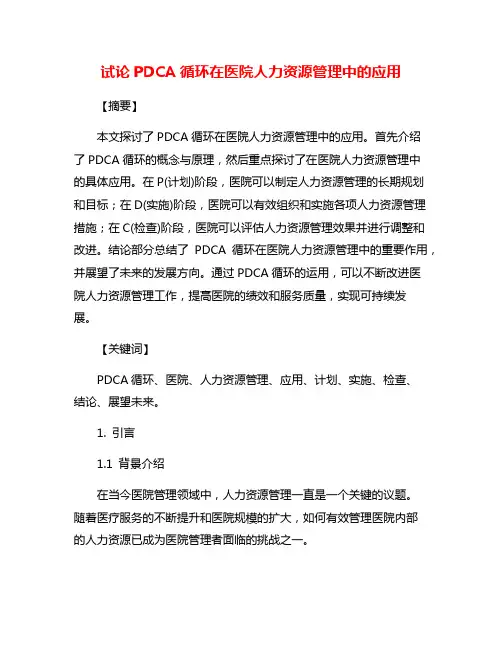 试论 PDCA 循环在医院人力资源管理中的应用

【摘要】

本文探讨了 PDCA 循环在医院人力资源管理中的应用。首先介绍了 PDCA 循环的概念与原理，然后重点探讨了在医院人力资源管理中的具体应用。在 P(计划)阶段，医院可以制定人力资源管理的长期规划和目标；在 D(实施)阶段，医院可以有效组织和实施各项人力资源管理措施；在 C(检查)阶段，医院可以评估人力资源管理效果并进行调整和改进。结论部分总结了 PDCA 循环在医院人力资源管理中的重要作用，并展望了未来的发展方向。通过 PDCA 循环的运用，可以不断改进医院人力资源管理工作，提高医院的绩效和服务质量，实现可持续发展。

【关键词】

PDCA 循环、医院、人力资源管理、应用、计划、实施、检查、结论、展望未来。

1. 引言

1.1 背景介绍

在当今医院管理领域中，人力资源管理一直是一个关键的议题。随着医疗服务的不断提升和医院规模的扩大，如何有效管理医院内部的人力资源已成为医院管理者面临的挑战之一。